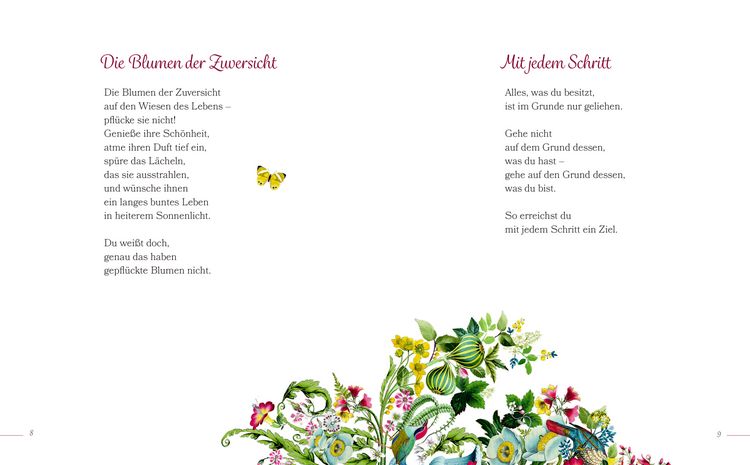 Die Blumen der Zuversicht

Die Blumen der Zuversicht
auf den Wiesen des Lebens –
pflücke sie nicht!
Genieße ihre Schönheit,
atme ihren Duft tief ein,
spüre das Lächeln,
das sie ausstrahlen,
und wünsche ihnen
ein langes buntes Leben
in heiterem Sonnenlicht.

Du weißt doch,
genau das haben
gepflückte Blumen nicht.

8

Mit jedem Schritt

Alles, was du besitzt,
ist im Grunde nur geliehen.

Gehe nicht
auf dem Grund dessen,
was du hast –
gehe auf den Grund dessen,
was du bist.

So erreichst du
mit jedem Schritt ein Ziel.

9